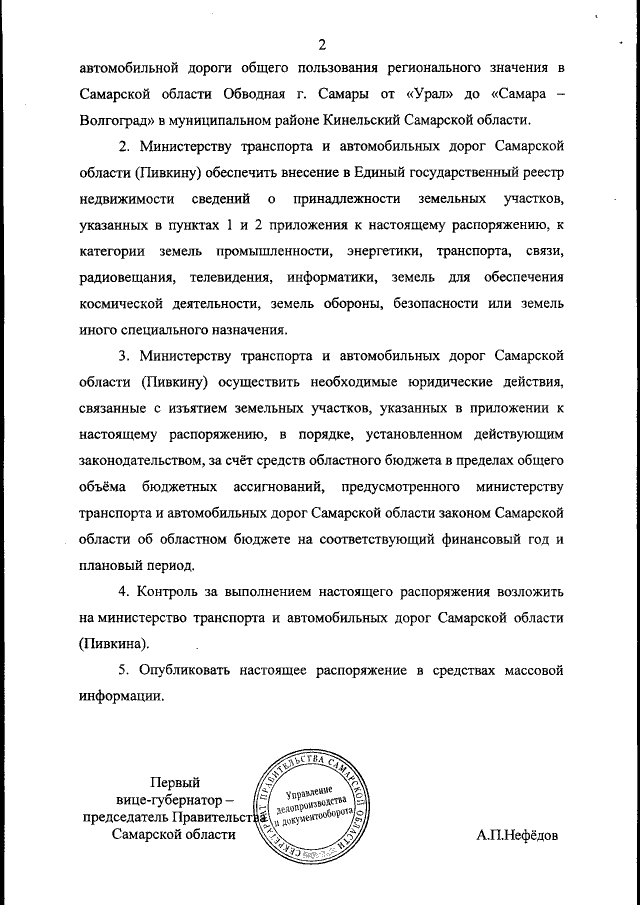 2

автомобильной дороги общего пользования регионального значения в Самарской области Обводная г. Самары от «Урал» до «Самара – Волгоград» в муниципальном районе Кинельский Самарской области.

2. Министерству транспорта и автомобильных дорог Самарской области (Пивкину) обеспечить внесение в Единый государственный реестр недвижимости сведений о принадлежности земельных участков, указанных в пунктах 1 и 2 приложения к настоящему распоряжению, к категории земель промышленности, энергетики, транспорта, связи, радиовещания, телевидения, информатики, земель для обеспечения космической деятельности, земель обороны, безопасности или земель иного специального назначения.

3. Министерству транспорта и автомобильных дорог Самарской области (Пивкину) осуществить необходимые юридические действия, связанные с изъятием земельных участков, указанных в приложении к настоящему распоряжению, в порядке, установленном действующим законодательством, за счёт средств областного бюджета в пределах общего объёма бюджетных ассигнований, предусмотренного министерству транспорта и автомобильных дорог Самарской области законом Самарской области об областном бюджете на соответствующий финансовый год и плановый период.

4. Контроль за выполнением настоящего распоряжения возложить на министерство транспорта и автомобильных дорог Самарской области (Пивкина).

5. Опубликовать настоящее распоряжение в средствах массовой информации.

Первый вице-губернатор – председатель Правительства Самарской области

СЕКРЕТАРИАТ ПРАВИТЕЛЬСТВА САМАРСКОЙ ОБЛАСТИ
Управление делопроизводства и документооборота

А.П.Нефёдов